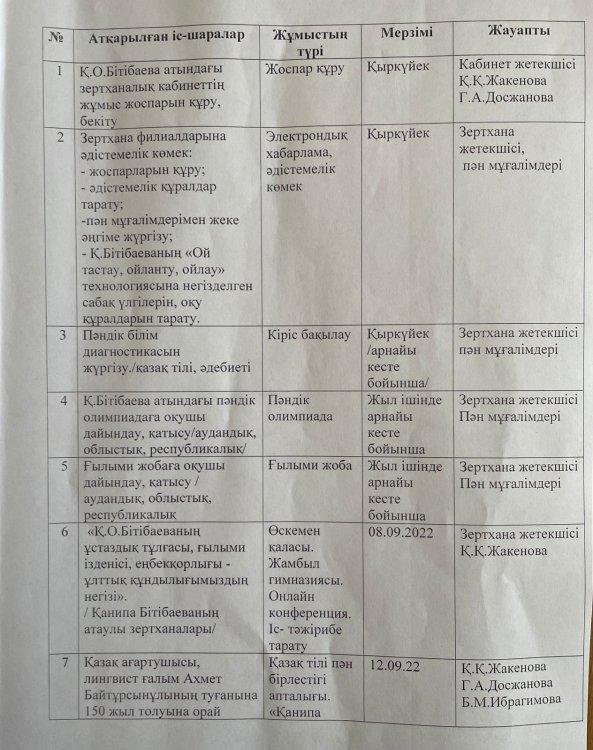 | № | Атқарылған іс-шаралар | Жұмыстың түрі | Мерзімі | Жауапты |
|---|---|---|---|---|
| 1 | Қ.О.Бітібаева атындағы зертханалық кабинеттің жұмыс жоспарын құру, бекіту | Жоспар құру | Қыркүйек | Кабинет жетекшісі Қ.Қ.Жакенова Г.А.Досжанова |
| 2 | Зертхана филиалдарына әдістемелік көмек: - жоспарларын құру; - әдістемелік құралдар тарату; -пән мұғалімдерімен жеке әңгіме жүргізу; - Қ.Бітібаеваның «Ой тастау, ойланту, ойлау» технологиясына негізделген сабақ үлгілерін, оқу құралдарын тарату. | Электрондық хабарлама, әдістемелік көмек | Қыркүйек | Зертхана жетекшісі, пән мұғалімдері |
| 3 | Пәндік білім диагностикасын жүргізу./қазақ тілі, әдебиеті | Кіріс бақылау | Қыркүйек /арнайы кесте бойынша/ | Зертхана жетекшісі пән мұғалімдері |
| 4 | Қ.Бітібаева атындағы пәндік олимпиадаға оқушы дайындау, қатысу/аудандық, облыстық, республикалық/ | Пәндік олимпиада | Жыл ішінде арнайы кесте бойынша | Зертхана жетекшісі Пән мұғалімдері |
| 5 | Ғылыми жобаға оқушы дайындау, қатысу / аудандық, облыстық, республикалық | Ғылыми жоба | Жыл ішінде арнайы кесте бойынша | Зертхана жетекшісі Пән мұғалімдері |
| 6 | «Қ.О.Бітібаеваның ұстаздық тұлғасы, ғылыми ізденісі, еңбекқорлығы - ұлттық құндылығымыздың негізі». / Қанипа Бітібаеваның атаулы зертханалары/ | Өскемен қаласы. Жамбыл гимназиясы. Онлайн конференция. Іс- тәжірибе тарату | 08.09.2022 | Зертхана жетекшісі Қ.Қ.Жакенова |
| 7 | Қазақ ағартушысы, лингвист ғалым Ахмет Байтұрсынұлының туғанына 150 жыл толуына орай | Қазақ тілі пән бірлестігі апталығы. «Қанипа | 12.09.22 | Қ.Қ.Жакенова Г.А.Досжанова Б.М.Ибрагимова |